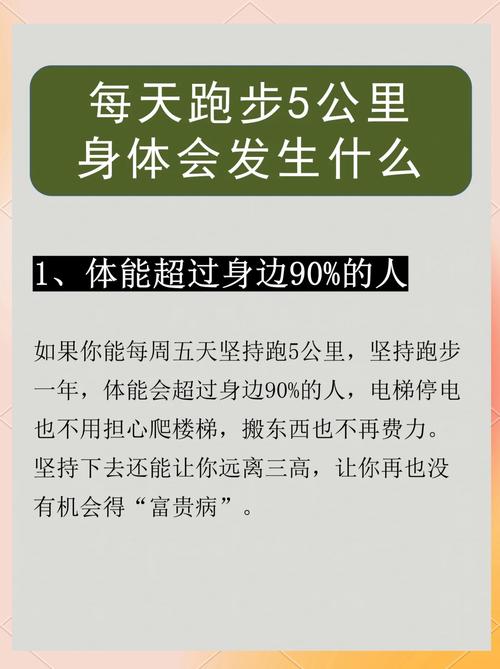 每天跑步5公里
身体会发生什么

1、体能超过身边90%的人

如果你能每周五天坚持跑5公里，坚持跑步一年，体能会超过身边90%的人，电梯停电也不用担心爬楼梯，搬东西也不再费力。坚持下去还能让你远离三高，让你再也没有机会得“富贵病”。